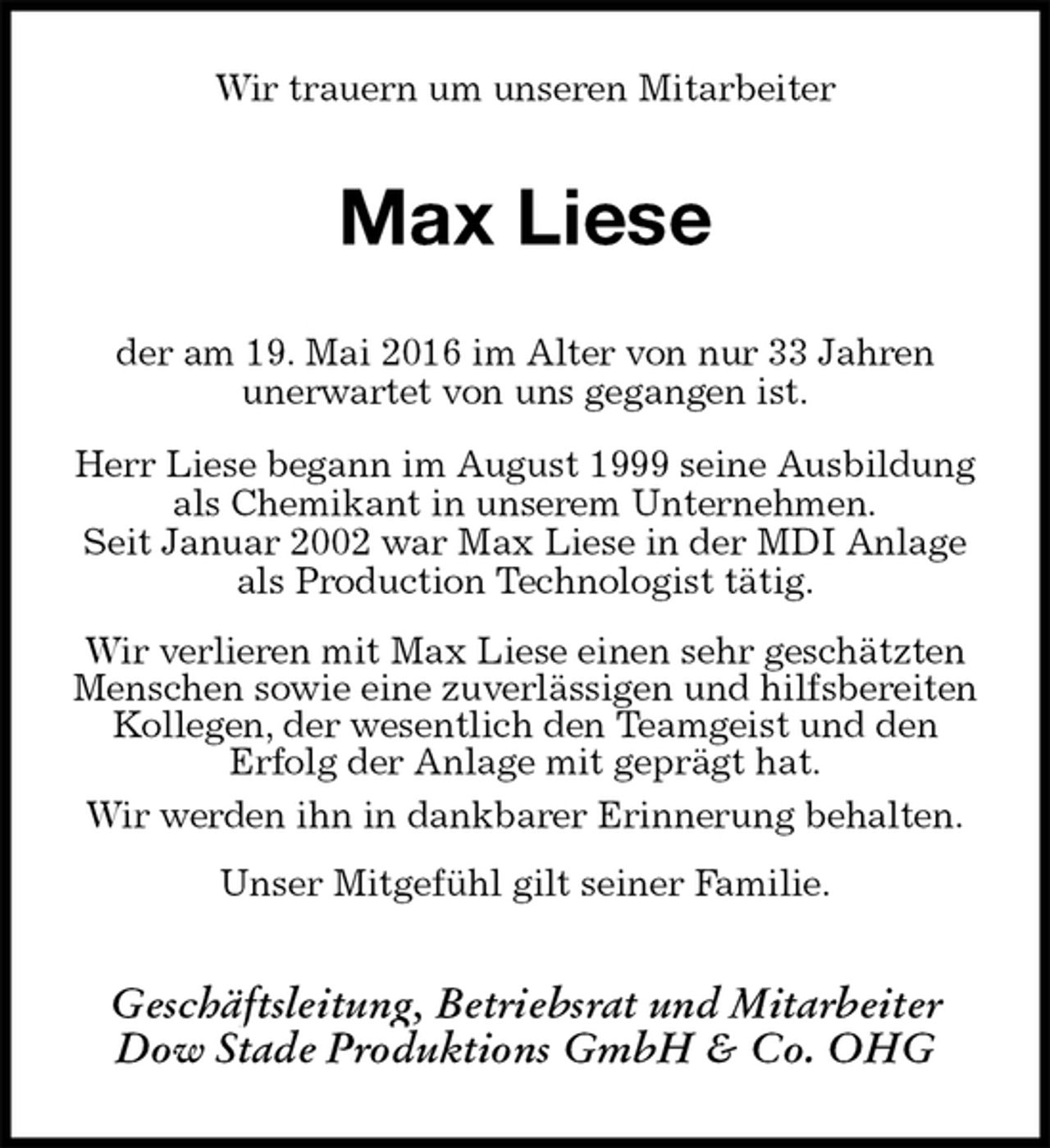 Wir trauern um unseren Mitarbeiter

Max Liese

der am 19. Mai 2016 im Alter von nur 33 Jahren unerwartet von uns gegangen ist.

Herr Liese begann im August 1999 seine Ausbildung als Chemikant in unserem Unternehmen. Seit Januar 2002 war Max Liese in der MDI Anlage als Production Technologist tätig.

Wir verlieren mit Max Liese einen sehr geschätzten Menschen sowie eine zuverlässigen und hilfsbereiten Kollegen, der wesentlich den Teamgeist und den Erfolg der Anlage mit geprägt hat.

Wir werden ihn in dankbarer Erinnerung behalten.

Unser Mitgefühl gilt seiner Familie.

Geschäftsleitung, Betriebsrat und Mitarbeiter
Dow Stade Produktions GmbH & Co. OHG